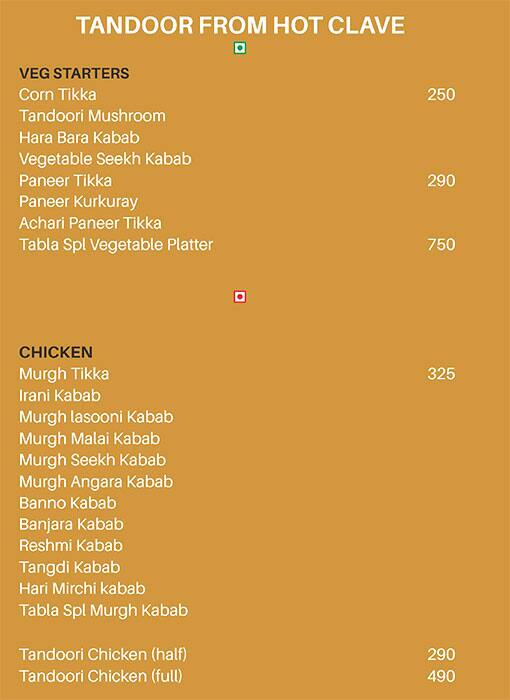 TANDOOR FROM HOT CLAVE

VEG STARTERS

Corn Tikka 250
Tandoori Mushroom
Hara Bara Kabab
Vegetable Seekh Kabab
Paneer Tikka 290
Paneer Kurkuray
Achari Paneer Tikka
Tabla Spl Vegetable Platter 750

CHICKEN

Murgh Tikka 325
Irani Kabab
Murgh lasooni Kabab
Murgh Malai Kabab
Murgh Seekh Kabab
Murgh Angara Kabab
Banno Kabab
Banjara Kabab
Reshmi Kabab
Tangdi Kabab
Hari Mirchi kabab
Tabla Spl Murgh Kabab

Tandoori Chicken (half) 290
Tandoori Chicken (full) 490